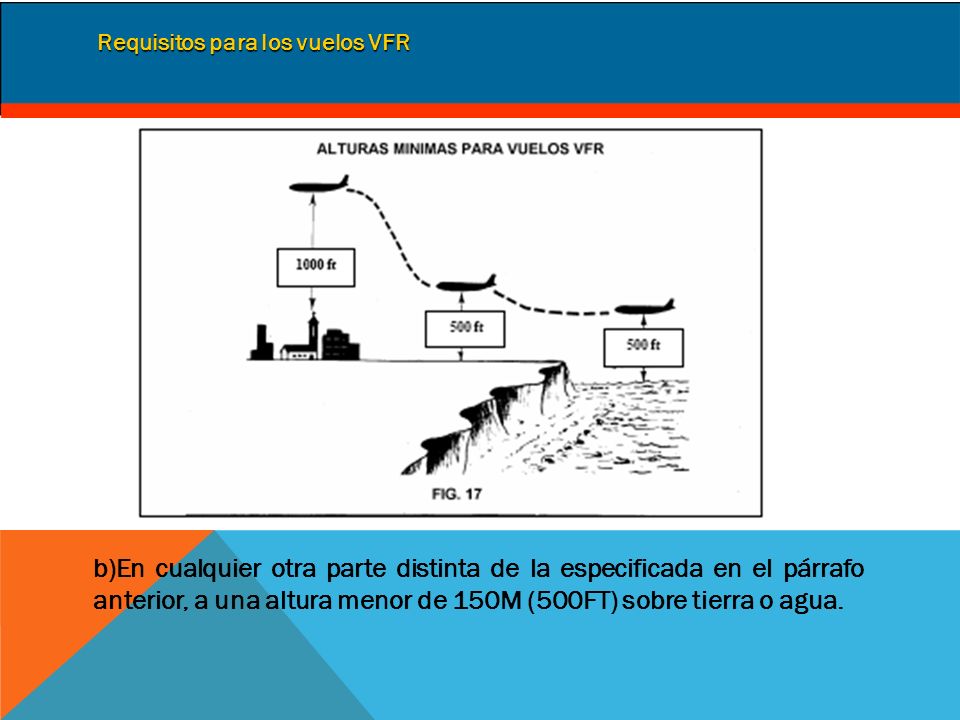 Requisitos para los vuelos VFR

ALTURAS MINIMAS PARA VUELOS VFR

1000 ft

500 ft

500 ft

FIG. 17

b)En cualquier otra parte distinta de la especificada en el párrafo anterior, a una altura menor de 150M (500FT) sobre tierra o agua.